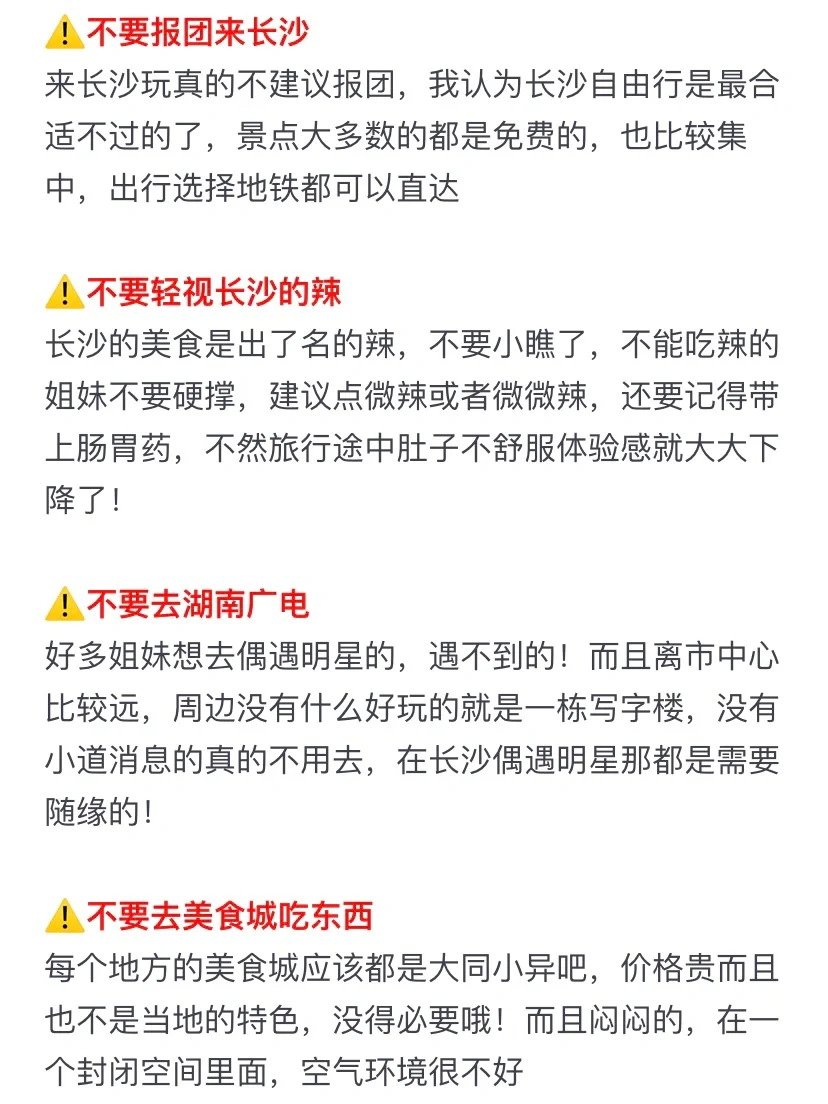 ⚠️不要报团来长沙
来长沙玩真的不建议报团，我认为长沙自由行是最合适不过的了，景点大多数的都是免费的，也比较集中，出行选择地铁都可以直达

⚠️不要轻视长沙的辣
长沙的美食是出了名的辣，不要小瞧了，不能吃辣的姐妹不要硬撑，建议点微辣或者微微辣，还要记得带上肠胃药，不然旅行途中肚子不舒服体验感就大大下降了！

⚠️不要去湖南广电
好多姐妹想去偶遇明星的，遇不到的！而且离市中心比较远，周边没有什么好玩的就是一栋写字楼，没有小道消息的真的不用去，在长沙偶遇明星那都是需要随缘的！

⚠️不要去美食城吃东西
每个地方的美食城应该都是大同小异吧，价格贵而且也不是当地的特色，没得必要哦！而且闷闷的，在一个封闭空间里面，空气环境很不好